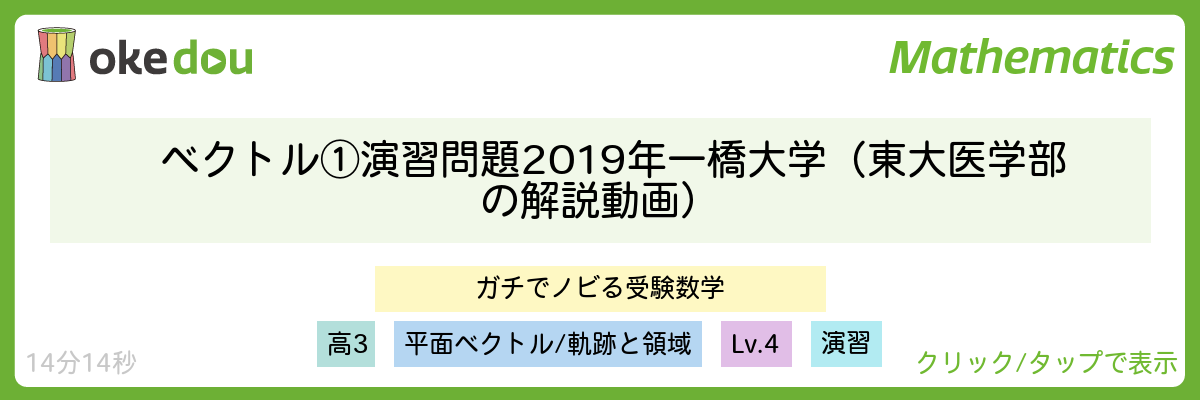 okedou

Mathematics

ベクトル①演習問題2019年一橋大学（東大医学部の解説動画）

ガチでノビる受験数学

高3 平面ベクトル/軌跡と領域 Lv.4 演習

14分14秒

クリック/タップで表示